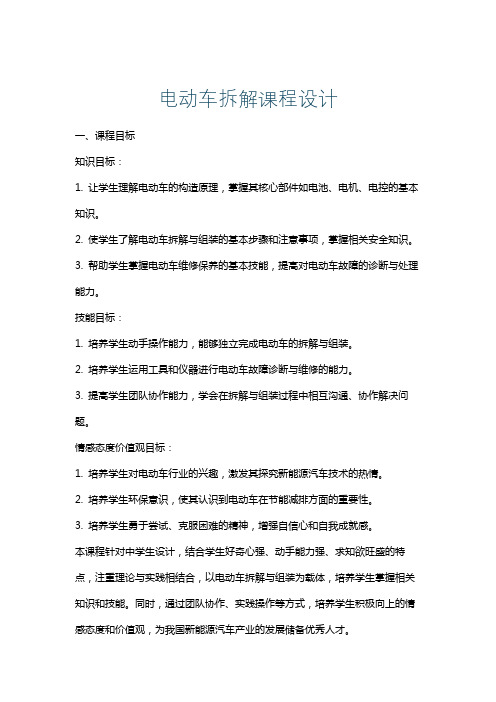 电动车拆解课程设计

一、课程目标

知识目标：

1. 让学生理解电动车的构造原理，掌握其核心部件如电池、电机、电控的基本知识。

2. 使学生了解电动车拆解与组装的基本步骤和注意事项，掌握相关安全知识。

3. 帮助学生掌握电动车维修保养的基本技能，提高对电动车故障的诊断与处理能力。

技能目标：

1. 培养学生动手操作能力，能够独立完成电动车的拆解与组装。

2. 培养学生运用工具和仪器进行电动车故障诊断与维修的能力。

3. 提高学生团队协作能力，学会在拆解与组装过程中相互沟通、协作解决问题。

情感态度价值观目标：

1. 培养学生对电动车行业的兴趣，激发其探究新能源汽车技术的热情。

2. 培养学生环保意识，使其认识到电动车在节能减排方面的重要性。

3. 培养学生勇于尝试、克服困难的精神，增强自信心和自我成就感。

本课程针对中学生设计，结合学生好奇心强、动手能力强、求知欲旺盛的特点，注重理论与实践相结合，以电动车拆解与组装为载体，培养学生掌握相关知识和技能。同时，通过团队协作、实践操作等方式，培养学生积极向上的情感态度和价值观，为我国新能源汽车产业的发展储备优秀人才。